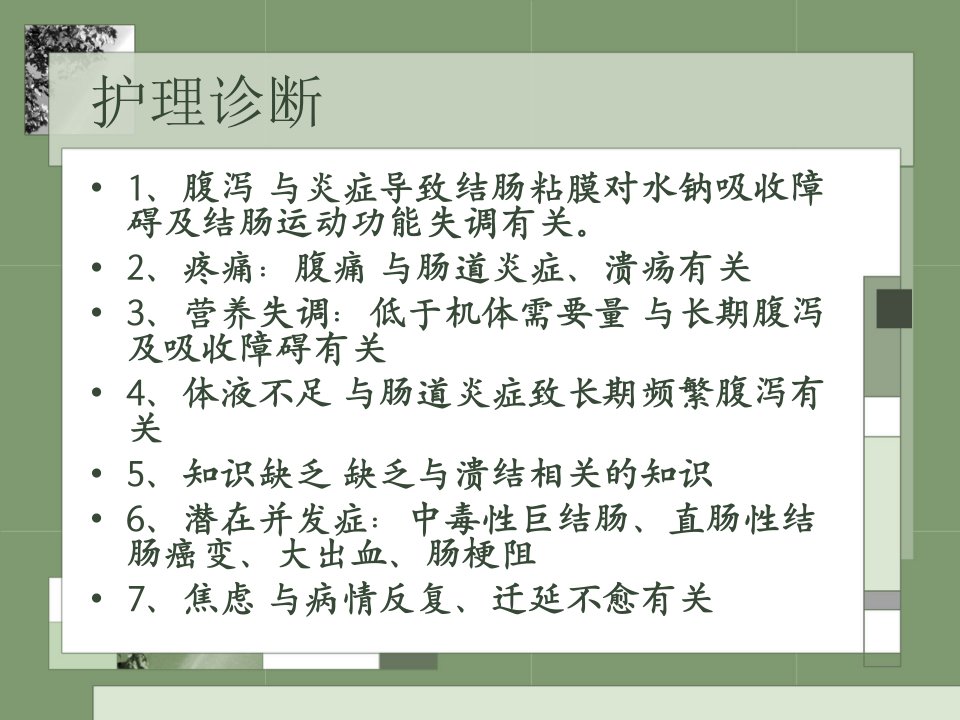 护理诊断

• 1、腹泻 与炎症导致结肠粘膜对水钠吸收障碍及结肠运动功能失调有关。
• 2、疼痛：腹痛 与肠道炎症、溃疡有关
• 3、营养失调：低于机体需要量 与长期腹泻及吸收障碍有关
• 4、体液不足 与肠道炎症致长期频繁腹泻有关
• 5、知识缺乏 缺乏与溃结相关的知识
• 6、潜在并发症：中毒性巨结肠、直肠性结肠癌变、大出血、肠梗阻
• 7、焦虑 与病情反复、迁延不愈有关